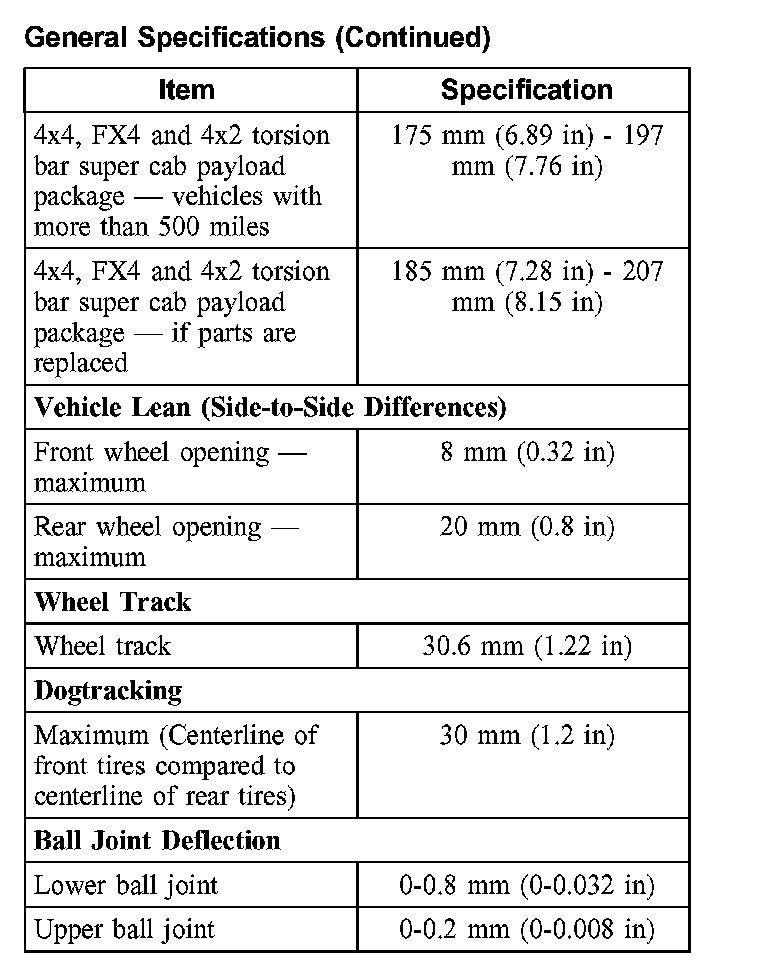 General Specifications (Continued)

| Item | Specification |
|---|---|
| 4x4, FX4 and 4x2 torsion bar super cab payload package — vehicles with more than 500 miles | 175 mm (6.89 in) - 197 mm (7.76 in) |
| 4x4, FX4 and 4x2 torsion bar super cab payload package — if parts are replaced | 185 mm (7.28 in) - 207 mm (8.15 in) |
| **Vehicle Lean (Side-to-Side Differences)** | |
| Front wheel opening — maximum | 8 mm (0.32 in) |
| Rear wheel opening — maximum | 20 mm (0.8 in) |
| **Wheel Track** | |
| Wheel track | 30.6 mm (1.22 in) |
| **Dogtracking** | |
| Maximum (Centerline of front tires compared to centerline of rear tires) | 30 mm (1.2 in) |
| **Ball Joint Deflection** | |
| Lower ball joint | 0-0.8 mm (0-0.032 in) |
| Upper ball joint | 0-0.2 mm (0-0.008 in) |